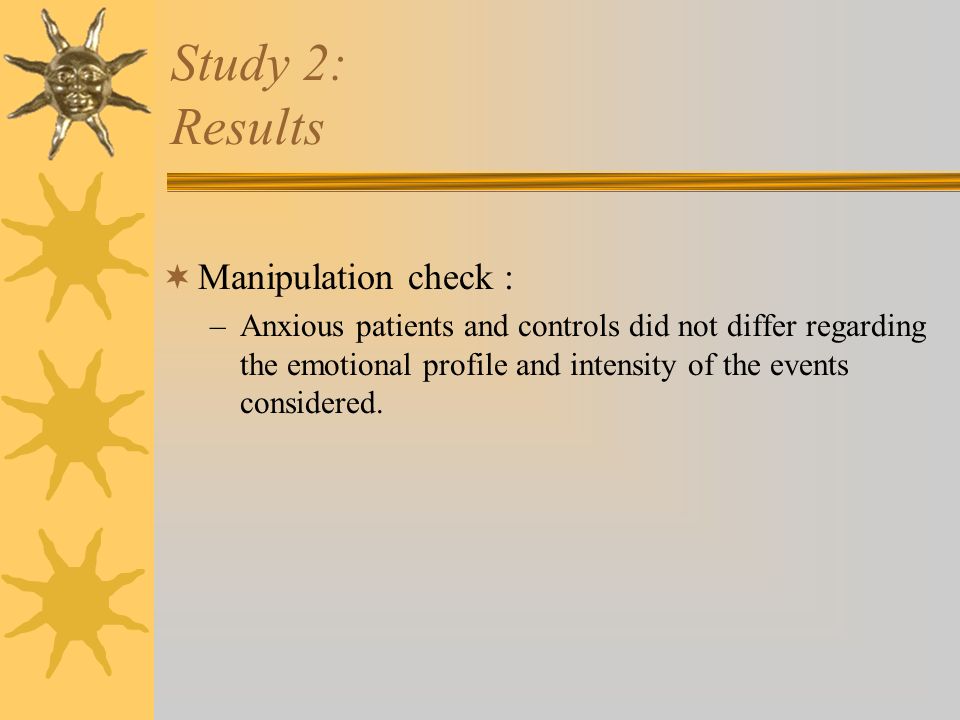 Study 2:
Results

Manipulation check :

– Anxious patients and controls did not differ regarding the emotional profile and intensity of the events considered.